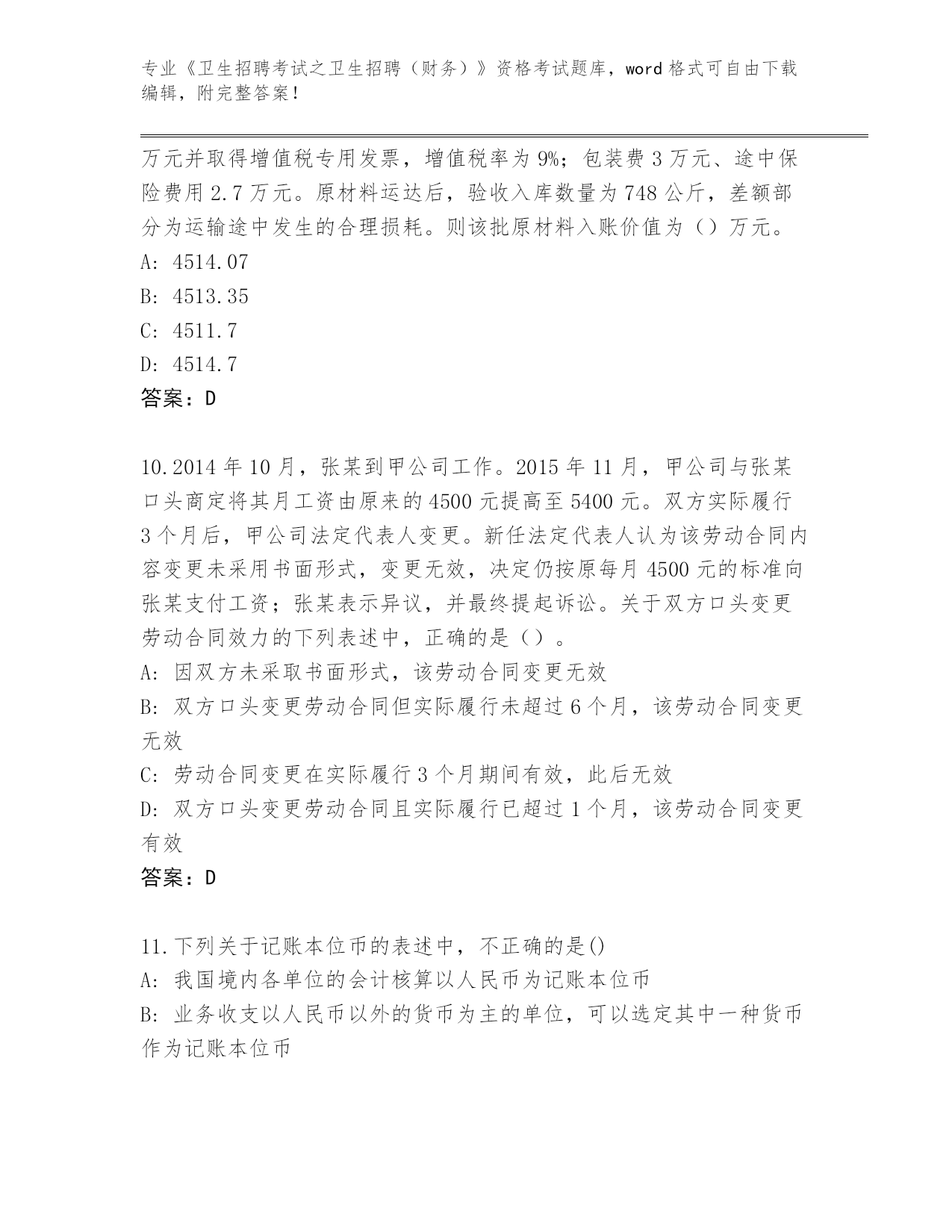 专业《卫生招聘考试之卫生招聘（财务）》资格考试题库，word 格式可自由下载编辑，附完整答案！

万元并取得增值税专用发票，增值税率为 9%；包装费 3 万元、途中保险费用 2.7 万元。原材料运达后，验收入库数量为 748 公斤，差额部分为运输途中发生的合理损耗。则该批原材料入账价值为（）万元。
A: 4514.07
B: 4513.35
C: 4511.7
D: 4514.7
答案：D

10.2014 年 10 月，张某到甲公司工作。2015 年 11 月，甲公司与张某口头商定将其月工资由原来的 4500 元提高至 5400 元。双方实际履行 3 个月后，甲公司法定代表人变更。新任法定代表人认为该劳动合同内容变更未采用书面形式，变更无效，决定仍按原每月 4500 元的标准向张某支付工资；张某表示异议，并最终提起诉讼。关于双方口头变更劳动合同效力的下列表述中，正确的是（）。
A: 因双方未采取书面形式，该劳动合同变更无效
B: 双方口头变更劳动合同但实际履行未超过 6 个月，该劳动合同变更无效
C: 劳动合同变更在实际履行 3 个月期间有效，此后无效
D: 双方口头变更劳动合同且实际履行已超过 1 个月，该劳动合同变更有效
答案：D

11.下列关于记账本位币的表述中，不正确的是()
A: 我国境内各单位的会计核算以人民币为记账本位币
B: 业务收支以人民币以外的货币为主的单位，可以选定其中一种货币作为记账本位币